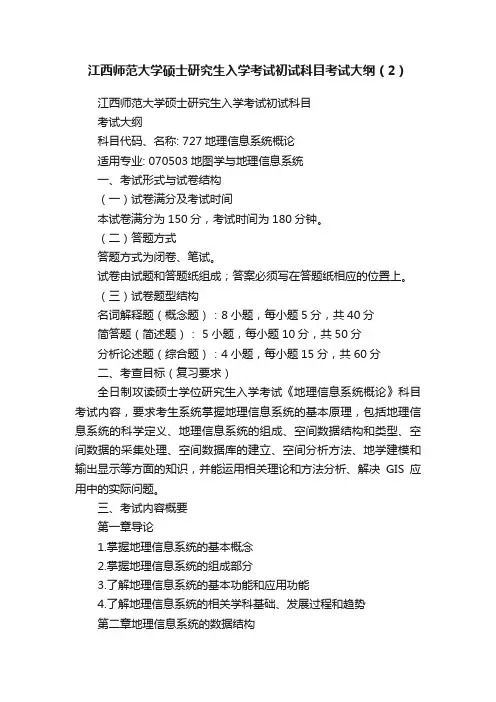 江西师范大学硕士研究生入学考试初试科目考试大纲（2）

江西师范大学硕士研究生入学考试初试科目

考试大纲

科目代码、名称: 727 地理信息系统概论

适用专业: 070503 地图学与地理信息系统

一、考试形式与试卷结构

（一）试卷满分及考试时间

本试卷满分为 150 分，考试时间为 180 分钟。

（二）答题方式

答题方式为闭卷、笔试。

试卷由试题和答题纸组成；答案必须写在答题纸相应的位置上。

（三）试卷题型结构

名词解释题（概念题）：8 小题，每小题 5 分，共 40 分

简答题（简述题）： 5 小题，每小题 10 分，共 50 分

分析论述题（综合题）：4 小题，每小题 15 分，共 60 分

二、考查目标（复习要求）

全日制攻读硕士学位研究生入学考试《地理信息系统概论》科目考试内容，要求考生系统掌握地理信息系统的基本原理，包括地理信息系统的科学定义、地理信息系统的组成、空间数据结构和类型、空间数据的采集处理、空间数据库的建立、空间分析方法、地学建模和输出显示等方面的知识，并能运用相关理论和方法分析、解决 GIS 应用中的实际问题。

三、考试内容概要

第一章导论

1.掌握地理信息系统的基本概念

2.掌握地理信息系统的组成部分

3.了解地理信息系统的基本功能和应用功能

4.了解地理信息系统的相关学科基础、发展过程和趋势

第二章地理信息系统的数据结构